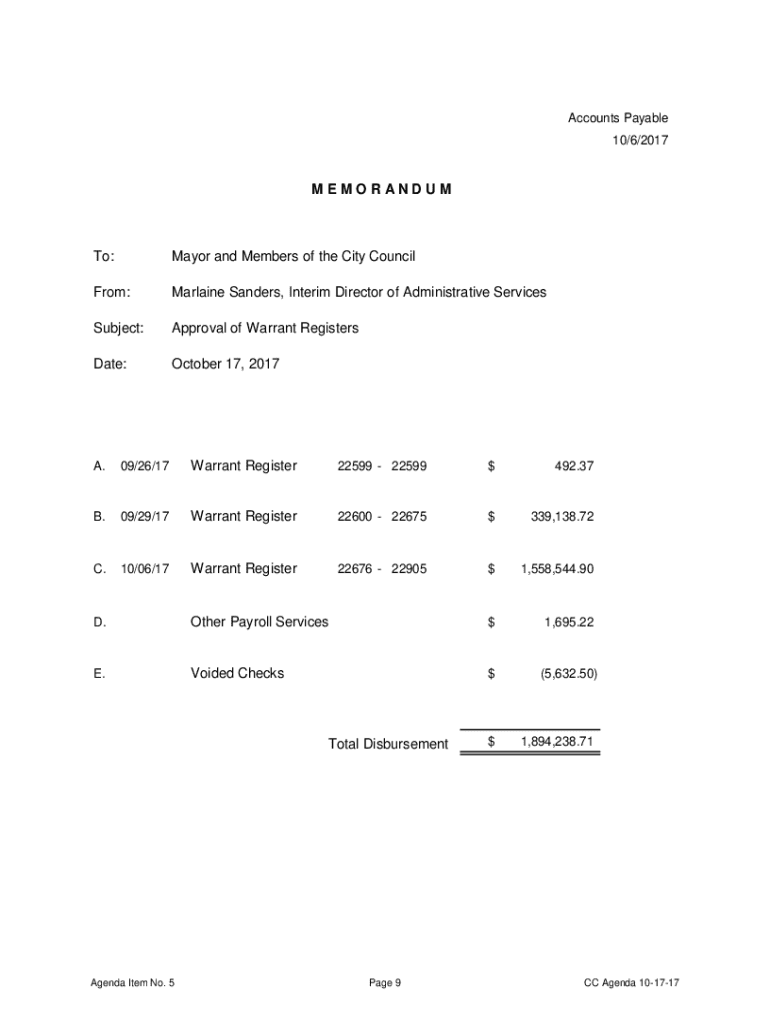 Accounts Payable
10/6/2017

M E M O R A N D U M

To: Mayor and Members of the City Council

From: Marlaine Sanders, Interim Director of Administrative Services

Subject: Approval of Warrant Registers

Date: October 17, 2017

| | | | | | |
|---|---|---|---|---|---|
| A. | 09/26/17 | Warrant Register | 22599 - 22599 | $ | 492.37 |
| B. | 09/29/17 | Warrant Register | 22600 - 22675 | $ | 339,138.72 |
| C. | 10/06/17 | Warrant Register | 22676 - 22905 | $ | 1,558,544.90 |
| D. | | Other Payroll Services | | $ | 1,695.22 |
| E. | | Voided Checks | | $ | (5,632.50) |
| | | | Total Disbursement | $ | 1,894,238.71 |

Agenda Item No. 5 Page 9 CC Agenda 10-17-17